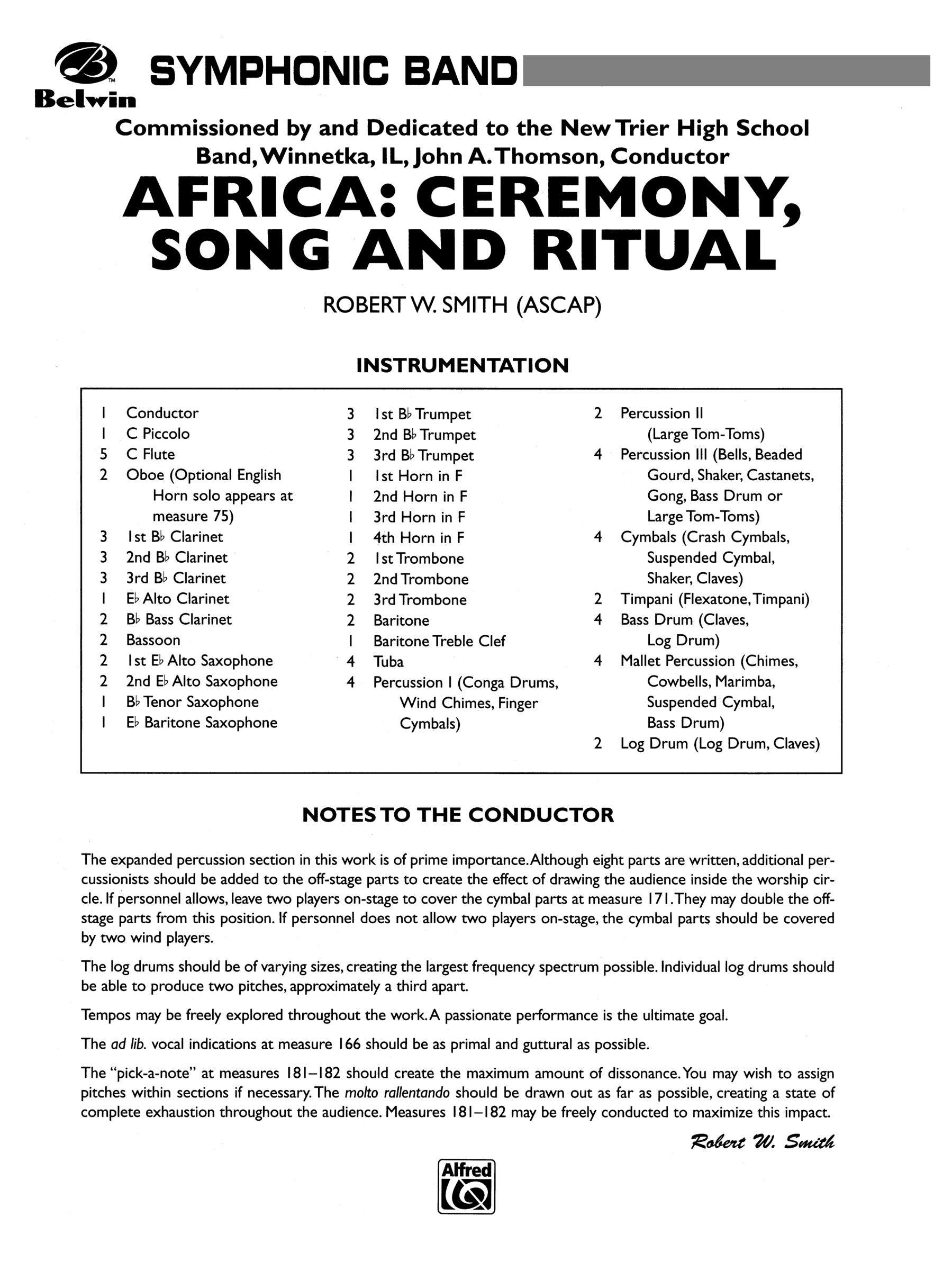 Belwin SYMPHONIC BAND

Commissioned by and Dedicated to the New Trier High School Band, Winnetka, IL, John A. Thomson, Conductor

AFRICA: CEREMONY, SONG AND RITUAL

ROBERT W. SMITH (ASCAP)

INSTRUMENTATION

1 Conductor
1 C Piccolo
5 C Flute
2 Oboe (Optional English Horn solo appears at measure 75)
3 1st B♭ Clarinet
3 2nd B♭ Clarinet
3 3rd B♭ Clarinet
1 E♭ Alto Clarinet
2 B♭ Bass Clarinet
2 Bassoon
2 1st E♭ Alto Saxophone
2 2nd E♭ Alto Saxophone
1 B♭ Tenor Saxophone
1 E♭ Baritone Saxophone

3 1st B♭ Trumpet
3 2nd B♭ Trumpet
3 3rd B♭ Trumpet
1 1st Horn in F
1 2nd Horn in F
1 3rd Horn in F
1 4th Horn in F
2 1st Trombone
2 2nd Trombone
2 3rd Trombone
2 Baritone
1 Baritone Treble Clef
4 Tuba
4 Percussion I (Conga Drums, Wind Chimes, Finger Cymbals)

2 Percussion II (Large Tom-Toms)
4 Percussion III (Bells, Beaded Gourd, Shaker, Castanets, Gong, Bass Drum or Large Tom-Toms)
4 Cymbals (Crash Cymbals, Suspended Cymbal, Shaker, Claves)
2 Timpani (Flexatone, Timpani)
4 Bass Drum (Claves, Log Drum)
4 Mallet Percussion (Chimes, Cowbells, Marimba, Suspended Cymbal, Bass Drum)
2 Log Drum (Log Drum, Claves)

NOTES TO THE CONDUCTOR

The expanded percussion section in this work is of prime importance. Although eight parts are written, additional percussionists should be added to the off-stage parts to create the effect of drawing the audience inside the worship circle. If personnel allows, leave two players on-stage to cover the cymbal parts at measure 171. They may double the off-stage parts from this position. If personnel does not allow two players on-stage, the cymbal parts should be covered by two wind players.

The log drums should be of varying sizes, creating the largest frequency spectrum possible. Individual log drums should be able to produce two pitches, approximately a third apart.

Tempos may be freely explored throughout the work. A passionate performance is the ultimate goal.

The ad lib. vocal indications at measure 166 should be as primal and guttural as possible.

The "pick-a-note" at measures 181–182 should create the maximum amount of dissonance. You may wish to assign pitches within sections if necessary. The molto rallentando should be drawn out as far as possible, creating a state of complete exhaustion throughout the audience. Measures 181–182 may be freely conducted to maximize this impact.

Robert W. Smith

Alfred